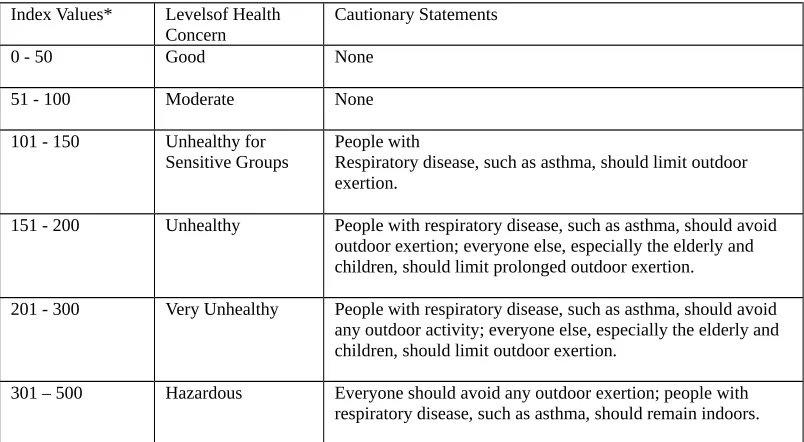 | Index Values* | Levelsof Health Concern | Cautionary Statements |
|---|---|---|
| 0 - 50 | Good | None |
| 51 - 100 | Moderate | None |
| 101 - 150 | Unhealthy for Sensitive Groups | People with Respiratory disease, such as asthma, should limit outdoor exertion. |
| 151 - 200 | Unhealthy | People with respiratory disease, such as asthma, should avoid outdoor exertion; everyone else, especially the elderly and children, should limit prolonged outdoor exertion. |
| 201 - 300 | Very Unhealthy | People with respiratory disease, such as asthma, should avoid any outdoor activity; everyone else, especially the elderly and children, should limit outdoor exertion. |
| 301 – 500 | Hazardous | Everyone should avoid any outdoor exertion; people with respiratory disease, such as asthma, should remain indoors. |